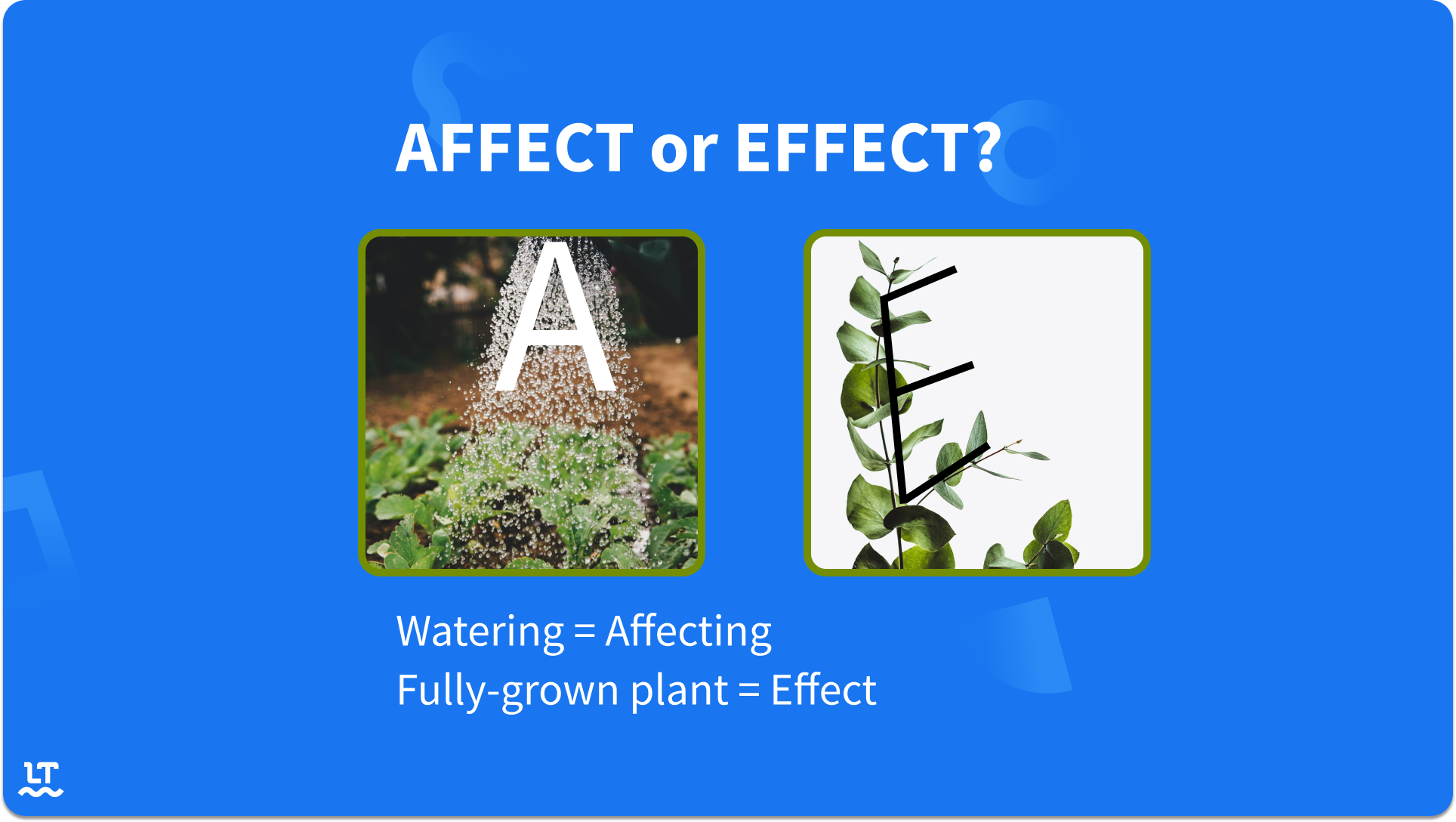 AFFECT or EFFECT?

A

E

Watering = Affecting
Fully-grown plant = Effect

LT